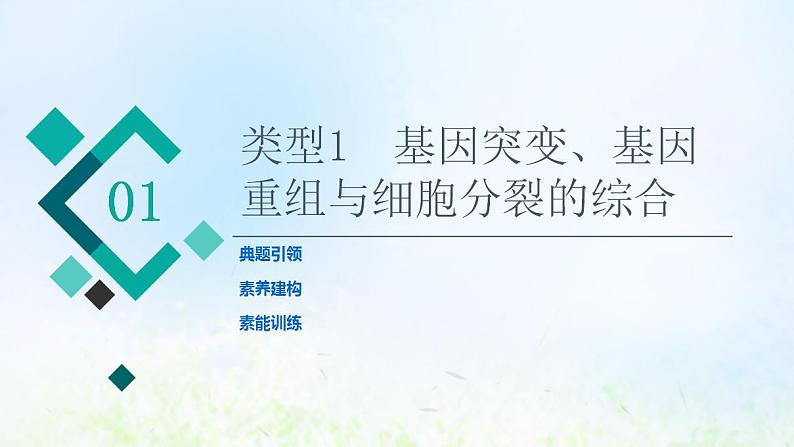 01

类型1　基因突变、基因重组与细胞分裂的综合

典题引领

素养建构

素能训练